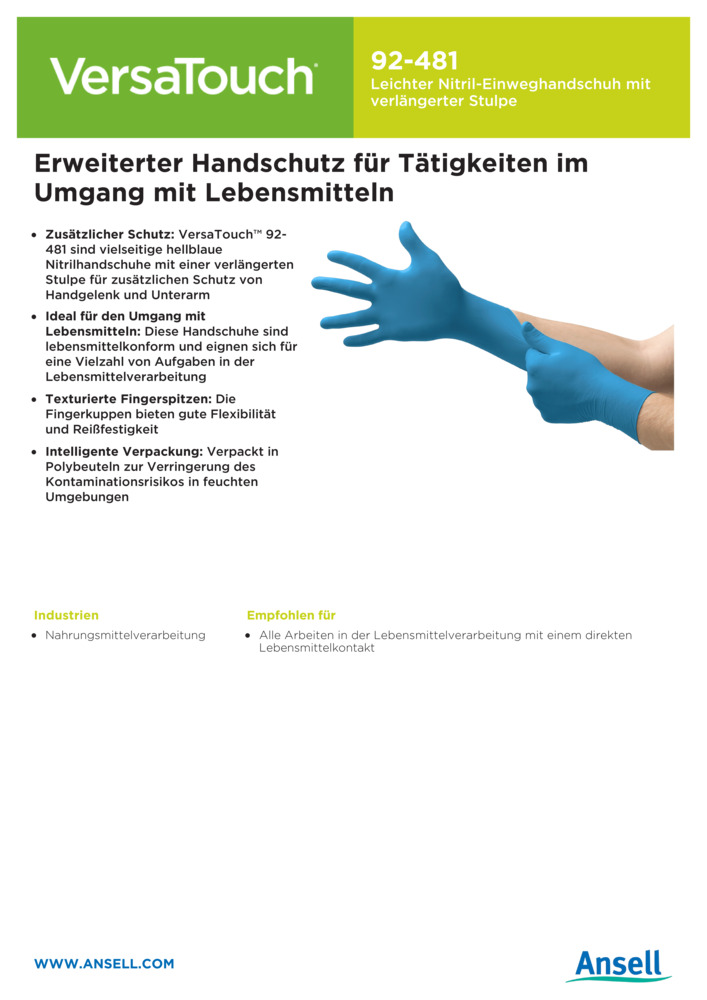 VersaTouch

92-481
Leichter Nitril-Einweghandschuh mit verlängerter Stulpe

Erweiterter Handschutz für Tätigkeiten im Umgang mit Lebensmitteln

• Zusätzlicher Schutz: VersaTouch™ 92-481 sind vielseitige hellblaue Nitrilhandschuhe mit einer verlängerten Stulpe für zusätzlichen Schutz von Handgelenk und Unterarm
• Ideal für den Umgang mit Lebensmitteln: Diese Handschuhe sind lebensmittelkonform und eignen sich für eine Vielzahl von Aufgaben in der Lebensmittelverarbeitung
• Texturierte Fingerspitzen: Die Fingerkuppen bieten gute Flexibilität und Reißfestigkeit
• Intelligente Verpackung: Verpackt in Polybeuteln zur Verringerung des Kontaminationsrisikos in feuchten Umgebungen

Industrien
• Nahrungsmittelverarbeitung

Empfohlen für
• Alle Arbeiten in der Lebensmittelverarbeitung mit einem direkten Lebensmittelkontakt

WWW.ANSELL.COM

Ansell